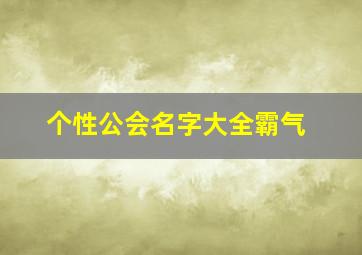 个性公会名字大全霸气